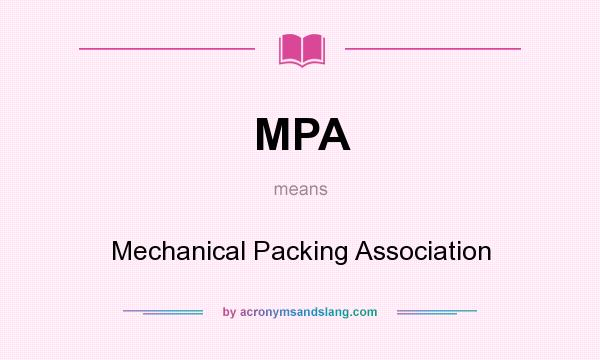 MPA

means

Mechanical Packing Association

by acronymsandslang.com